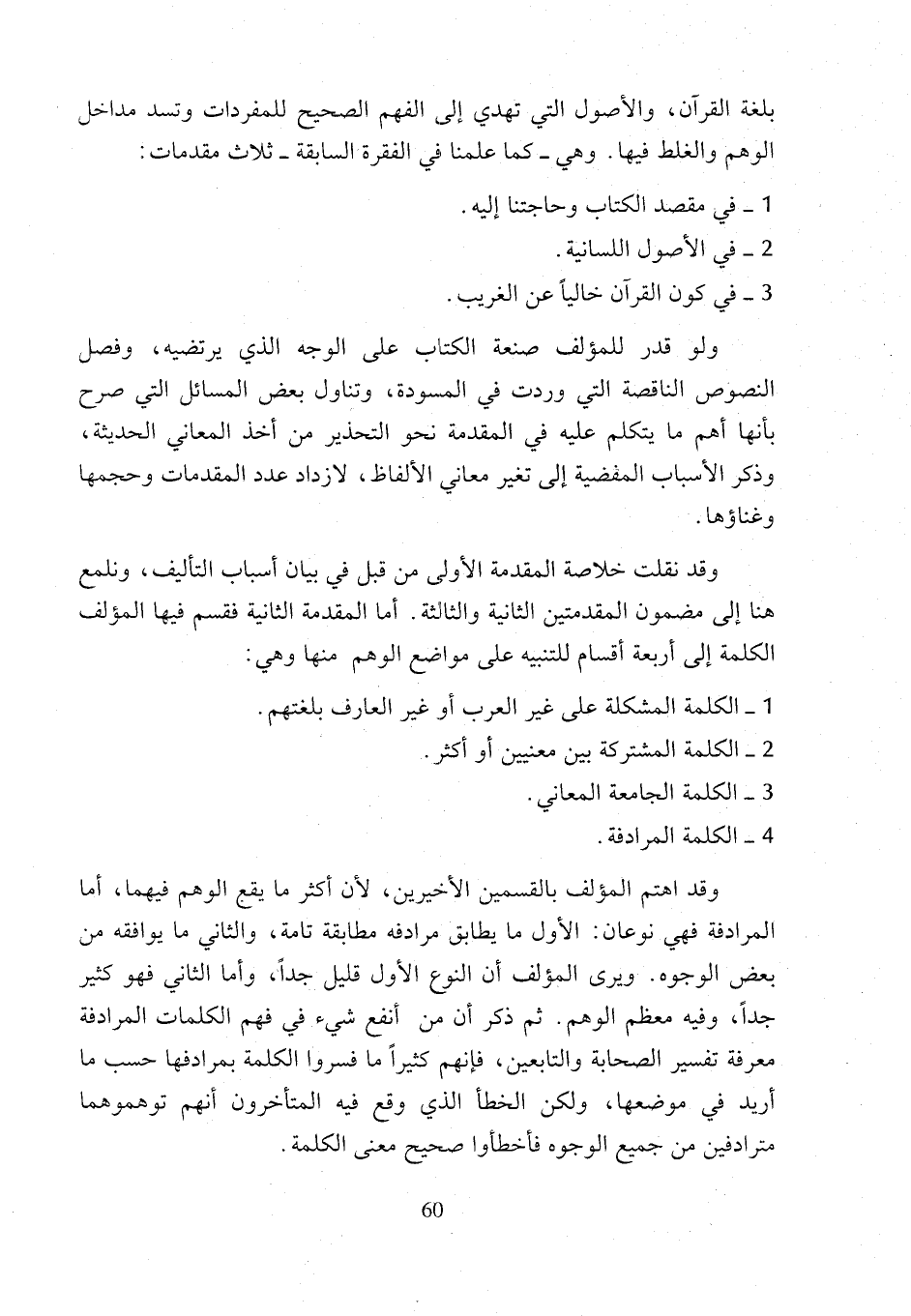 بلغة القرآن، والأصول التي تهدي إلى الفهم الصحيح للمفردات وتسد مداخل الوهم والغلط فيها. وهي ـ كما علمنا في الفقرة السابقة ـ ثلاث مقدمات:

1 ـ في مقصد الكتاب وحاجتنا إليه.

2 ـ في الأصول اللسانية.

3 ـ في كون القرآن خالياً عن الغريب.

ولو قدر للمؤلف صنعة الكتاب على الوجه الذي يرتضيه، وفصل النصوص الناقصة التي وردت في المسودة، وتناول بعض المسائل التي صرح بأنها أهم ما يتكلم عليه في المقدمة نحو التحذير من أخذ المعاني الحديثة، وذكر الأسباب المفضية إلى تغير معاني الألفاظ، لازداد عدد المقدمات وحجمها وغناؤها.

وقد نقلت خلاصة المقدمة الأولى من قبل في بيان أسباب التأليف، ونلمع هنا إلى مضمون المقدمتين الثانية والثالثة. أما المقدمة الثانية فقسم فيها المؤلف الكلمة إلى أربعة أقسام للتنبيه على مواضع الوهم منها وهي:

1 ـ الكلمة المشكلة على غير العرب أو غير العارف بلغتهم.

2 ـ الكلمة المشتركة بين معنيين أو أكثر.

3 ـ الكلمة الجامعة المعاني.

4 ـ الكلمة المرادفة.

وقد اهتم المؤلف بالقسمين الأخيرين، لأن أكثر ما يقع الوهم فيهما، أما المرادفة فهي نوعان: الأول ما يطابق مرادفه مطابقة تامة، والثاني ما يوافقه من بعض الوجوه. ويرى المؤلف أن النوع الأول قليل جداً، وأما الثاني فهو كثير جداً، وفيه معظم الوهم. ثم ذكر أن من أنفع شيء في فهم الكلمات المرادفة معرفة تفسير الصحابة والتابعين، فإنهم كثيراً ما فسروا الكلمة بمرادفها حسب ما أريد في موضعها، ولكن الخطأ الذي وقع فيه المتأخرون أنهم توهموهما مترادفين من جميع الوجوه فأخطأوا صحيح معنى الكلمة.

60